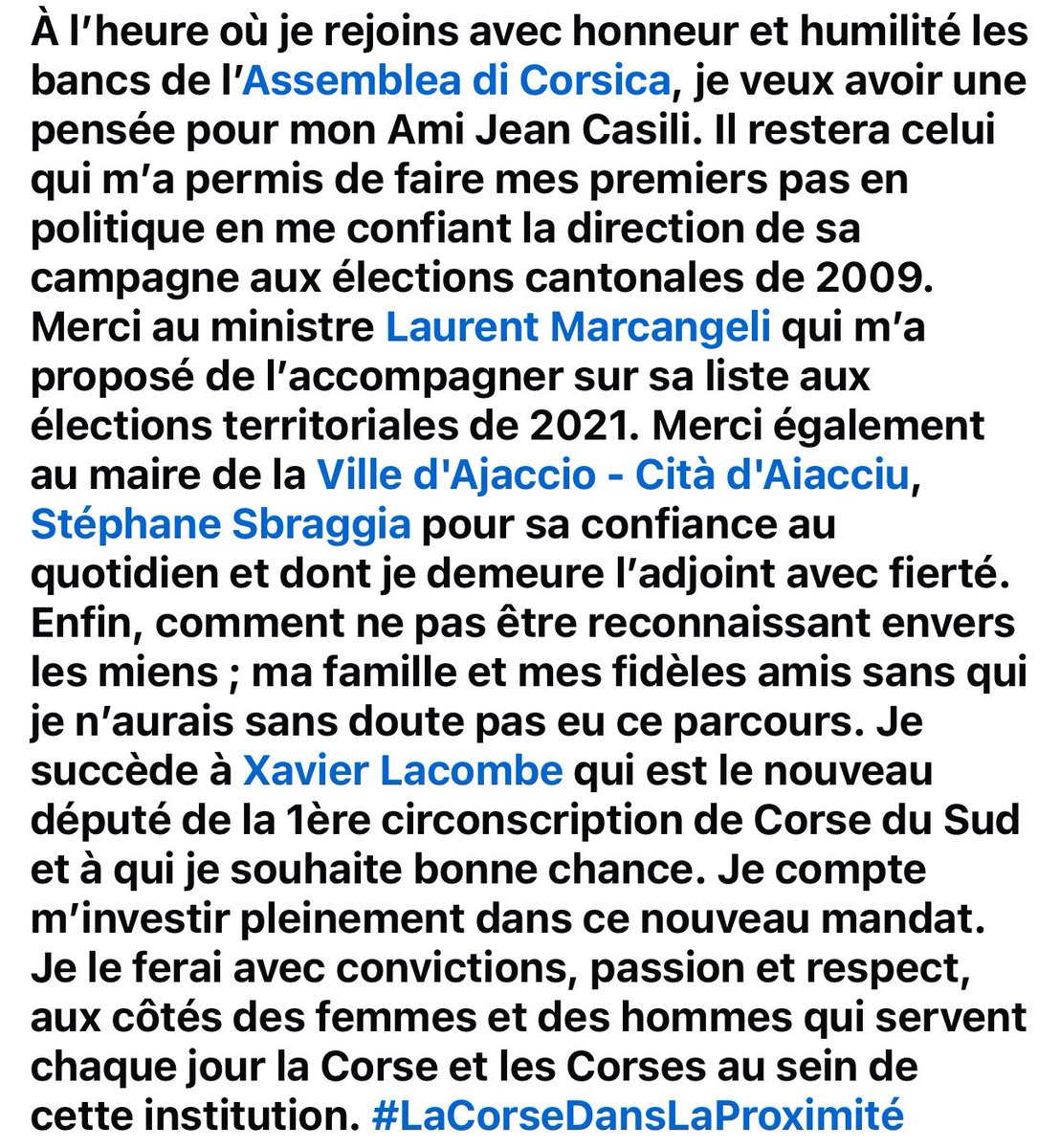 À l’heure où je rejoins avec honneur et humilité les bancs de l’Assemblea di Corsica, je veux avoir une pensée pour mon Ami Jean Casili. Il restera celui qui m’a permis de faire mes premiers pas en politique en me confiant la direction de sa campagne aux élections cantonales de 2009. Merci au ministre Laurent Marcangeli qui m’a proposé de l’accompagner sur sa liste aux élections territoriales de 2021. Merci également au maire de la Ville d'Ajaccio - Cità d'Aiacciu, Stéphane Sbraggia pour sa confiance au quotidien et dont je demeure l’adjoint avec fierté. Enfin, comment ne pas être reconnaissant envers les miens ; ma famille et mes fidèles amis sans qui je n’aurais sans doute pas eu ce parcours. Je succède à Xavier Lacombe qui est le nouveau député de la 1ère circonscription de Corse du Sud et à qui je souhaite bonne chance. Je compte m’investir pleinement dans ce nouveau mandat. Je le ferai avec convictions, passion et respect, aux côtés des femmes et des hommes qui servent chaque jour la Corse et les Corses au sein de cette institution. #LaCorseDansLaProximité